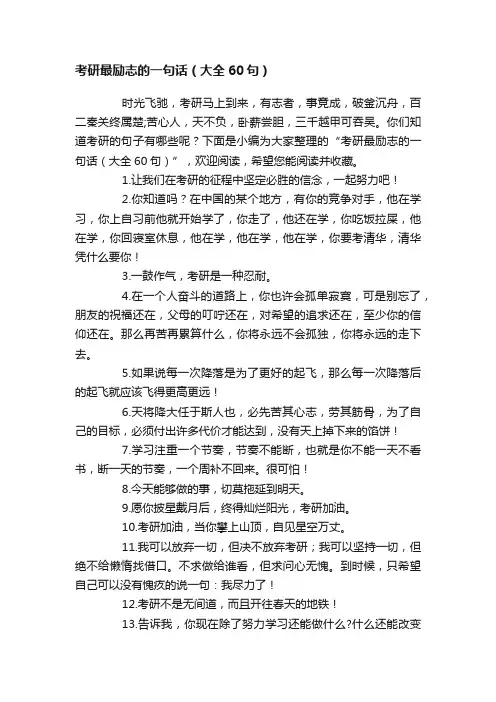 考研最励志的一句话（大全60句）

时光飞驰，考研马上到来，有志者，事竟成，破釜沉舟，百二秦关终属楚;苦心人，天不负，卧薪尝胆，三千越甲可吞吴。你们知道考研的句子有哪些呢？下面是小编为大家整理的“考研最励志的一句话（大全60句）”，欢迎阅读，希望您能阅读并收藏。

1.让我们在考研的征程中坚定必胜的信念，一起努力吧！

2.你知道吗？在中国的某个地方，有你的竞争对手，他在学习，你上自习前他就开始学了，你走了，他还在学，你吃饭拉屎，他在学，你回寝室休息，他在学，他在学，他在学，你要考清华，清华凭什么要你！

3.一鼓作气，考研是一种忍耐。

4.在一个人奋斗的道路上，你也许会孤单寂寞，可是别忘了，朋友的祝福还在，父母的叮咛还在，对希望的追求还在，至少你的信仰还在。那么再苦再累算什么，你将永远不会孤独，你将永远的走下去。

5.如果说每一次降落是为了更好的起飞，那么每一次降落后的起飞就应该飞得更高更远！

6.天将降大任于斯人也，必先苦其心志，劳其筋骨，为了自己的目标，必须付出许多代价才能达到，没有天上掉下来的馅饼！

7.学习注重一个节奏，节奏不能断，也就是你不能一天不看书，断一天的节奏，一个周补不回来。很可怕！

8.今天能够做的事，切莫拖延到明天。

9.愿你披星戴月后，终得灿烂阳光，考研加油。

10.考研加油，当你攀上山顶，自见星空万丈。

11.我可以放弃一切，但决不放弃考研；我可以坚持一切，但绝不给懒惰找借口。不求做给谁看，但求问心无愧。到时候，只希望自己可以没有愧疚的说一句：我尽力了！

12.考研不是无间道，而且开往春天的地铁！

13.告诉我，你现在除了努力学习还能做什么?什么还能改变